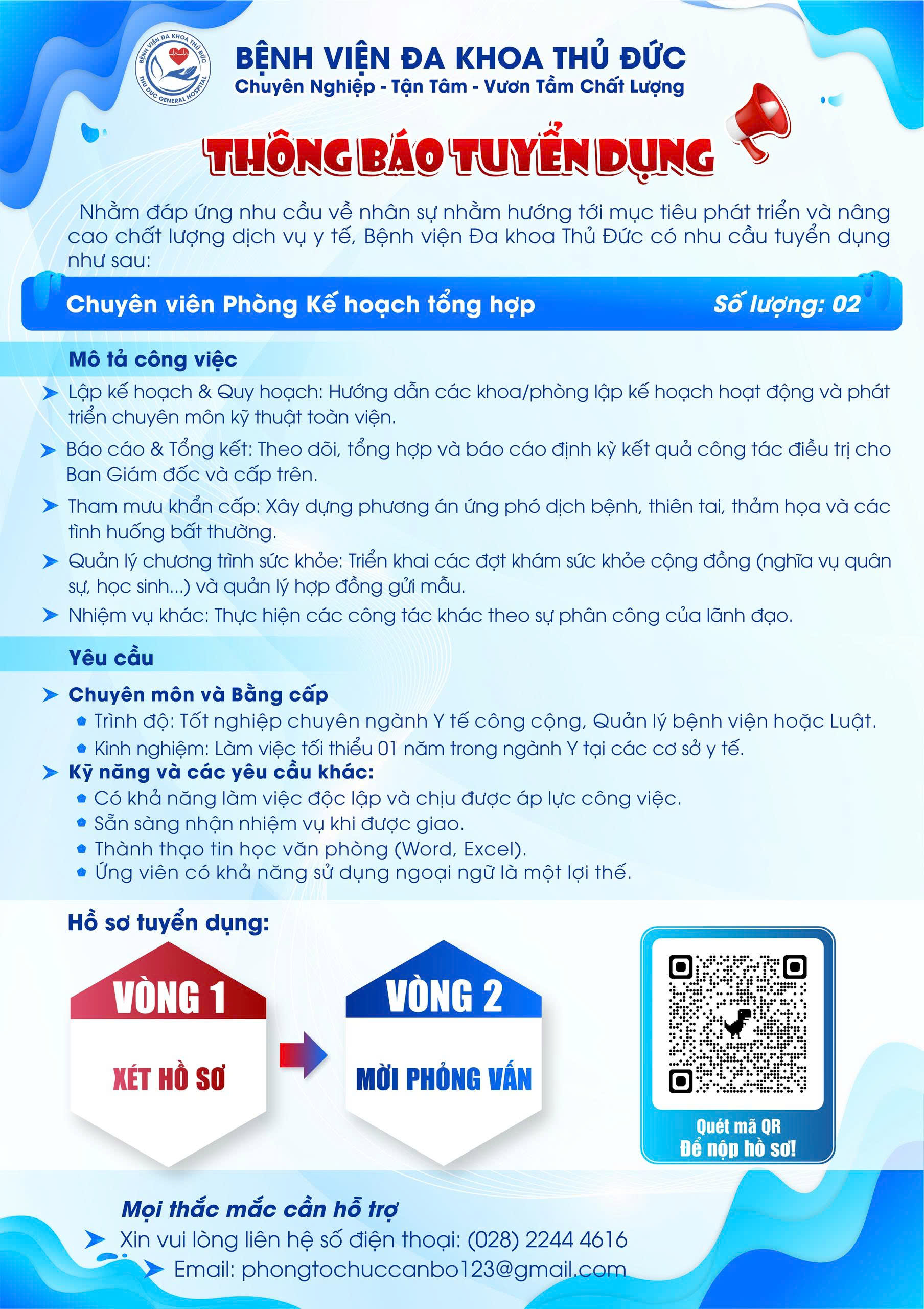 BỆNH VIỆN ĐA KHOA THỦ ĐỨC
THU DUC GENERAL HOSPITAL

BỆNH VIỆN ĐA KHOA THỦ ĐỨC
Chuyên Nghiệp - Tận Tâm - Vươn Tầm Chất Lượng

THÔNG BÁO TUYỂN DỤNG

Nhằm đáp ứng nhu cầu về nhân sự nhằm hướng tới mục tiêu phát triển và nâng cao chất lượng dịch vụ y tế, Bệnh viện Đa khoa Thủ Đức có nhu cầu tuyển dụng như sau:

Chuyên viên Phòng Kế hoạch tổng hợp Số lượng: 02

Mô tả công việc

Lập kế hoạch & Quy hoạch: Hướng dẫn các khoa/phòng lập kế hoạch hoạt động và phát triển chuyên môn kỹ thuật toàn viện.

Báo cáo & Tổng kết: Theo dõi, tổng hợp và báo cáo định kỳ kết quả công tác điều trị cho Ban Giám đốc và cấp trên.

Tham mưu khẩn cấp: Xây dựng phương án ứng phó dịch bệnh, thiên tai, thảm họa và các tình huống bất thường.

Quản lý chương trình sức khỏe: Triển khai các đợt khám sức khỏe cộng đồng (nghĩa vụ quân sự, học sinh...) và quản lý hợp đồng gửi mẫu.

Nhiệm vụ khác: Thực hiện các công tác khác theo sự phân công của lãnh đạo.

Yêu cầu

Chuyên môn và Bằng cấp
Trình độ: Tốt nghiệp chuyên ngành Y tế công cộng, Quản lý bệnh viện hoặc Luật.
Kinh nghiệm: Làm việc tối thiểu 01 năm trong ngành Y tại các cơ sở y tế.

Kỹ năng và các yêu cầu khác:
Có khả năng làm việc độc lập và chịu được áp lực công việc.
Sẵn sàng nhận nhiệm vụ khi được giao.
Thành thạo tin học văn phòng (Word, Excel).
Ứng viên có khả năng sử dụng ngoại ngữ là một lợi thế.

Hồ sơ tuyển dụng:

VÒNG 1
XÉT HỒ SƠ

VÒNG 2
MỜI PHỎNG VẤN

Quét mã QR
Để nộp hồ sơ!

Mọi thắc mắc cần hỗ trợ
Xin vui lòng liên hệ số điện thoại: (028) 2244 4616
Email: phongtochuccanbo123@gmail.com